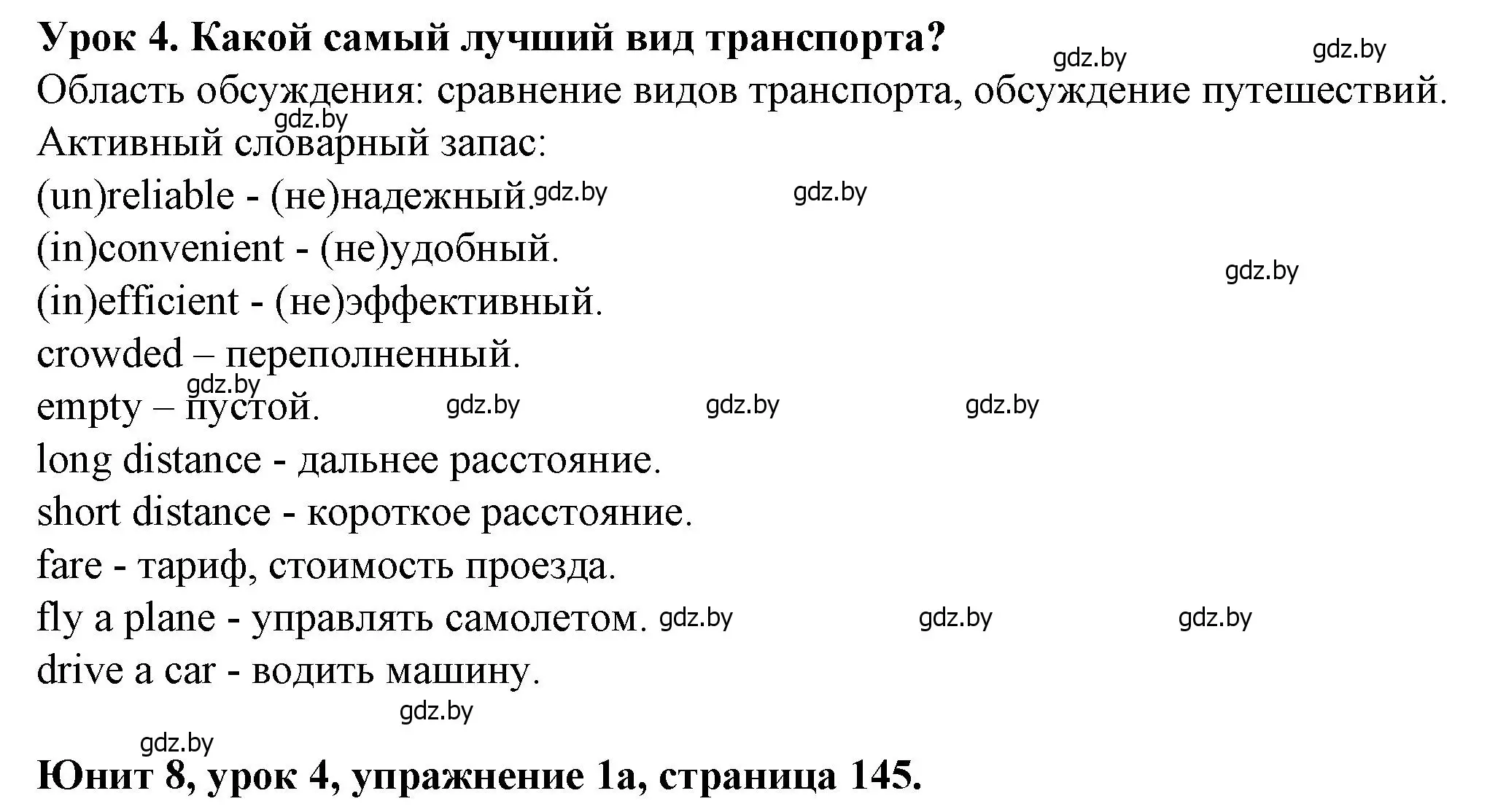 Урок 4. Какой самый лучший вид транспорта? gdz.by gdz.by
Область обсуждения: сравнение видов транспорта, обсуждение путешествий.
gdz.by
Активный словарный запас:
(un)reliable - (не)надежный. gdz.by gdz.by
(in)convenient - (не)удобный.
gdz.by
(in)efficient - (не)эффективный.
crowded – переполненный.
gdz.by
empty – пустой. gdz.by gdz.by gdz.by
long distance - дальнее расстояние.
short distance - короткое расстояние.
fare - тариф, стоимость проезда.
fly a plane - управлять самолетом. gdz.by gdz.by gdz.by
drive a car - водить машину.
gdz.by
gdz.by

Юнит 8, урок 4, упражнение 1а, страница 145.